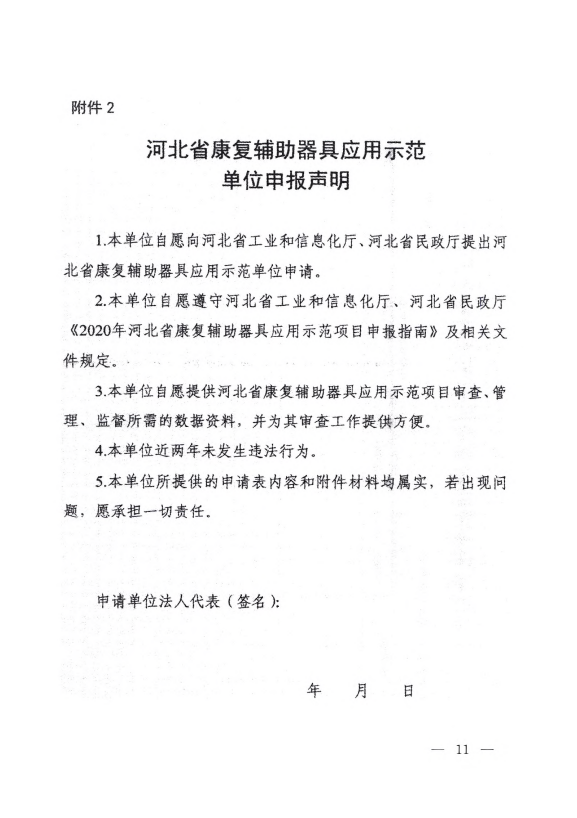 附件 2

河北省康复辅助器具应用示范
单位申报声明

1.本单位自愿向河北省工业和信息化厅、河北省民政厅提出河北省康复辅助器具应用示范单位申请。

2.本单位自愿遵守河北省工业和信息化厅、河北省民政厅《2020年河北省康复辅助器具应用示范项目申报指南》及相关文件规定。

3.本单位自愿提供河北省康复辅助器具应用示范项目审查、管理、监督所需的数据资料，并为其审查工作提供方便。

4.本单位近两年未发生违法行为。

5.本单位所提供的申请表内容和附件材料均属实，若出现问题，愿承担一切责任。

申请单位法人代表（签名）：

年　月　日

— 11 —